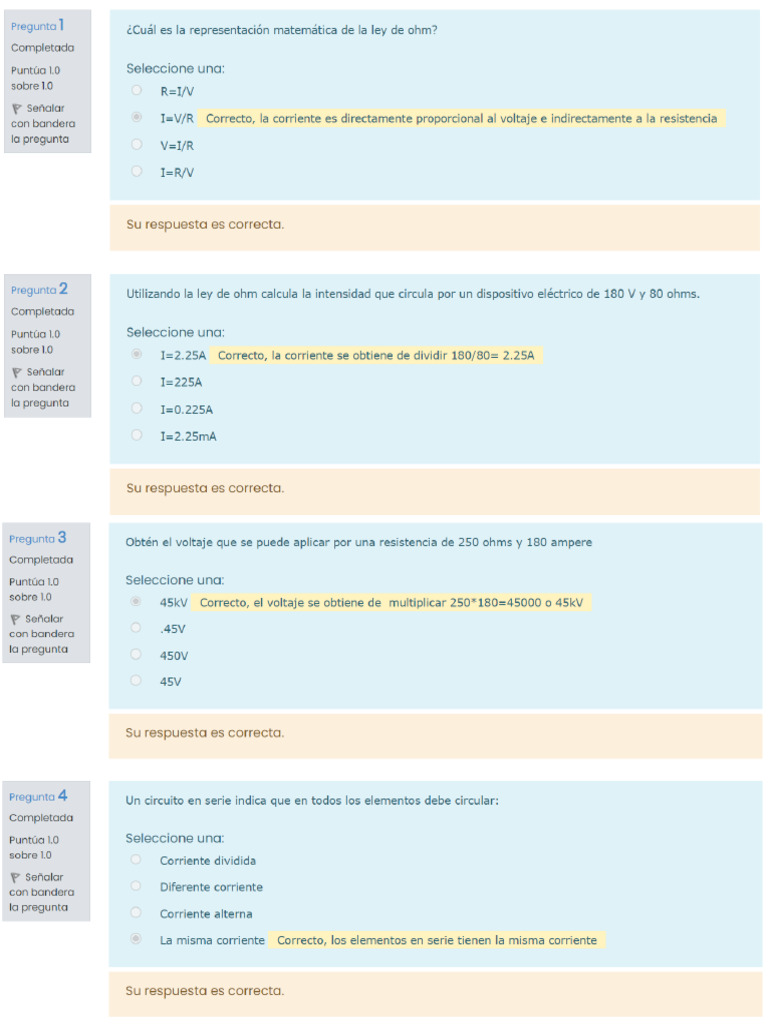 Pregunta 1
Completada
Puntúa 1.0 sobre 1.0
Señalar con bandera la pregunta

¿Cuál es la representación matemática de la ley de ohm?

Seleccione una:
R=I/V
I=V/R Correcto, la corriente es directamente proporcional al voltaje e indirectamente a la resistencia
V=I/R
I=R/V

Su respuesta es correcta.

Pregunta 2
Completada
Puntúa 1.0 sobre 1.0
Señalar con bandera la pregunta

Utilizando la ley de ohm calcula la intensidad que circula por un dispositivo eléctrico de 180 V y 80 ohms.

Seleccione una:
I=2.25A Correcto, la corriente se obtiene de dividir 180/80= 2.25A
I=225A
I=0.225A
I=2.25mA

Su respuesta es correcta.

Pregunta 3
Completada
Puntúa 1.0 sobre 1.0
Señalar con bandera la pregunta

Obtén el voltaje que se puede aplicar por una resistencia de 250 ohms y 180 ampere

Seleccione una:
45kV Correcto, el voltaje se obtiene de multiplicar 250*180=45000 o 45kV
.45V
450V
45V

Su respuesta es correcta.

Pregunta 4
Completada
Puntúa 1.0 sobre 1.0
Señalar con bandera la pregunta

Un circuito en serie indica que en todos los elementos debe circular:

Seleccione una:
Corriente dividida
Diferente corriente
Corriente alterna
La misma corriente Correcto, los elementos en serie tienen la misma corriente

Su respuesta es correcta.